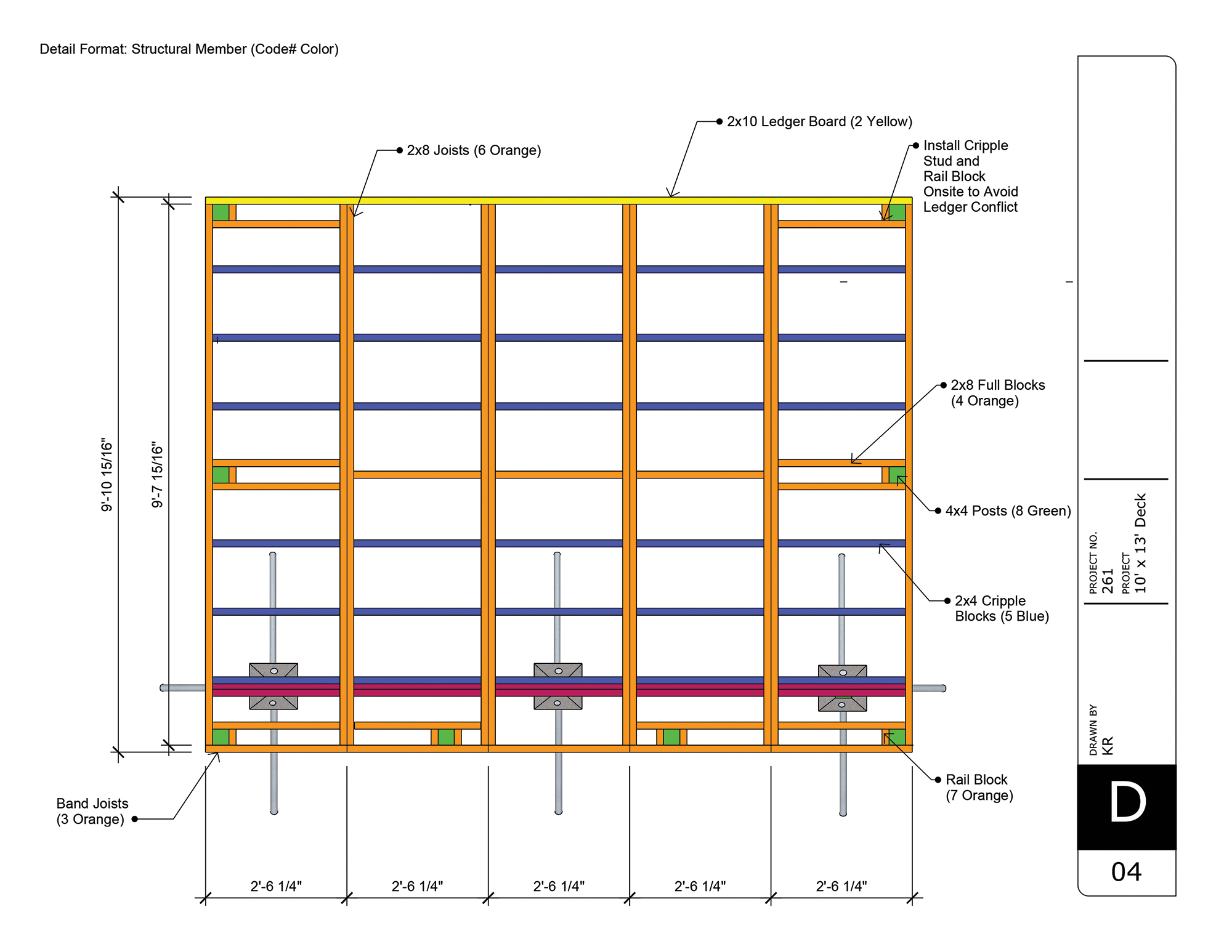 Detail Format: Structural Member (Code# Color)

2x10 Ledger Board (2 Yellow)

2x8 Joists (6 Orange)

Install Cripple Stud and Rail Block Onsite to Avoid Ledger Conflict

2x8 Full Blocks (4 Orange)

4x4 Posts (8 Green)

2x4 Cripple Blocks (5 Blue)

Rail Block (7 Orange)

Band Joists (3 Orange)

9'-10 15/16"

9'-7 15/16"

2'-6 1/4"

2'-6 1/4"

2'-6 1/4"

2'-6 1/4"

2'-6 1/4"

PROJECT NO.
261

PROJECT
10' x 13' Deck

DRAWN BY
KR

D

04